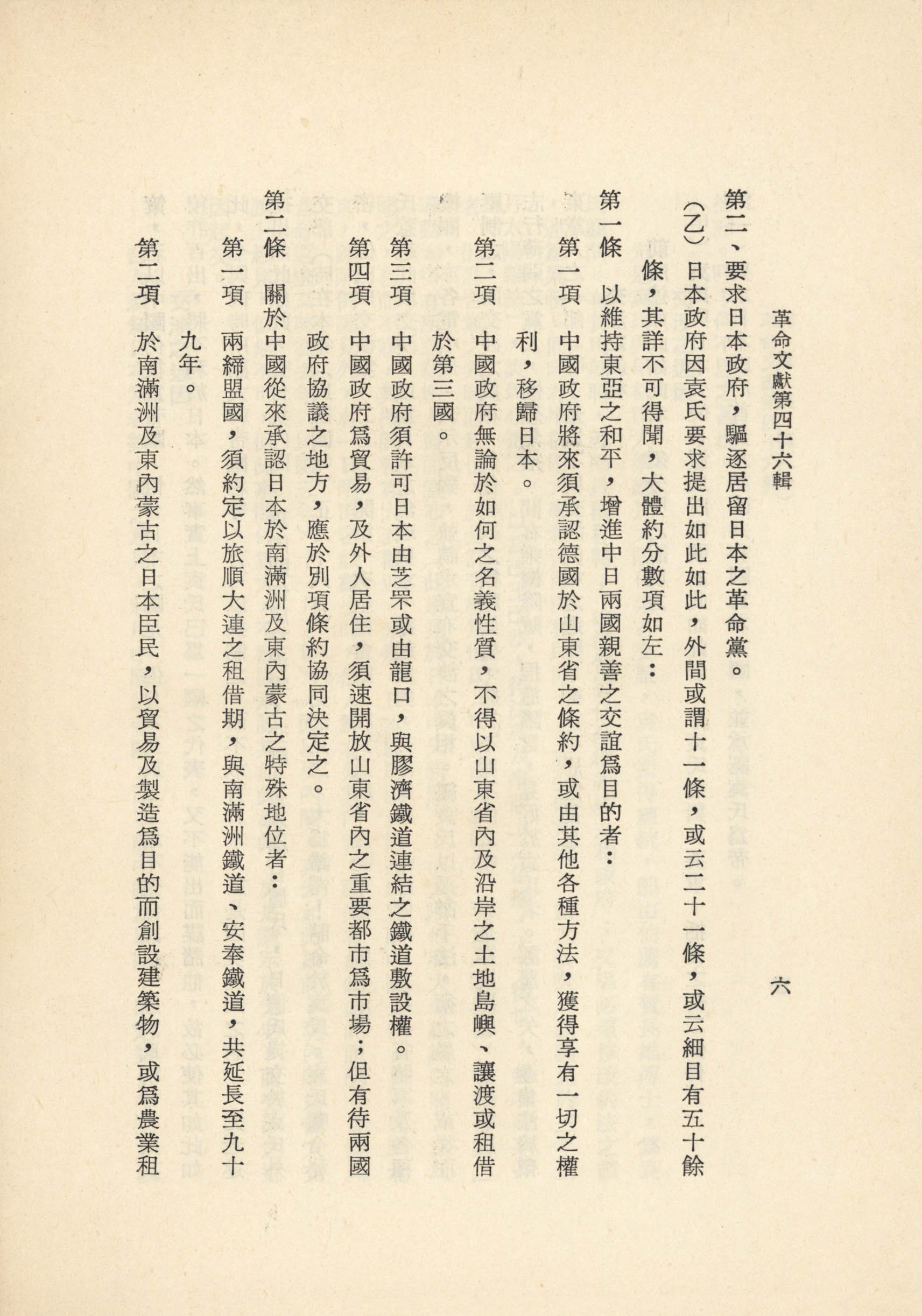 革命文獻第四十六輯　六

第二、要求日本政府，驅逐居留日本之革命黨。

（乙）日本政府因袁氏要求提出如此如此，外間或謂十一條，或云二十一條，或云細目有五十餘條，其詳不可得聞，大體約分數項如左：

第一條　以維持東亞之和平，增進中日兩國親善之交誼爲目的者：

第一項　中國政府將來須承認德國於山東省之條約，或由其他各種方法，獲得享有一切之權利，移歸日本。

第二項　中國政府無論於如何之名義性質，不得以山東省內及沿岸之土地島嶼、讓渡或租借於第三國。

第三項　中國政府須許可日本由芝罘或由龍口，與膠濟鐵道連結之鐵道敷設權。

第四項　中國政府爲貿易，及外人居住，須速開放山東省內之重要都市爲市場；但有待兩國政府協議之地方，應於別項條約協同決定之。

第二條　關於中國從來承認日本於南滿洲及東內蒙古之特殊地位者：

第一項　兩締盟國，須約定以旅順大連之租借期，與南滿洲鐵道、安奉鐵道，共延長至九十九年。

第二項　於南滿洲及東內蒙古之日本臣民，以貿易及製造爲目的而創設建築物，或爲農業租